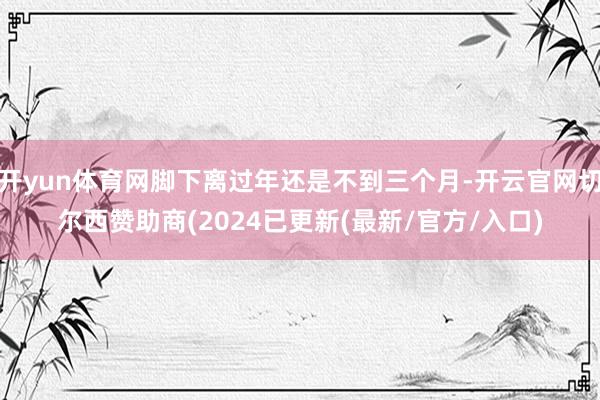 开yun体育网脚下离过年还是不到三个月-开云官网切尔西赞助商(2024已更新(最新/官方/入口)